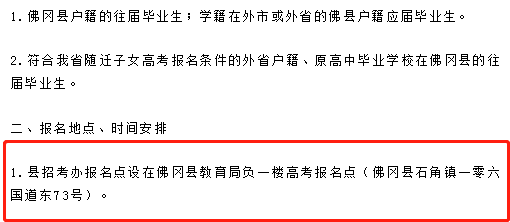 1. 佛冈县户籍的往届毕业生；学籍在外市或外省的佛县户籍应届毕业生。

2. 符合我省随迁子女高考报名条件的外省户籍、原高中毕业学校在佛冈县的往届毕业生。

二、报名地点、时间安排

1. 县招考办报名点设在佛冈县教育局负一楼高考报名点（佛冈县石角镇一零六国道东73号）。